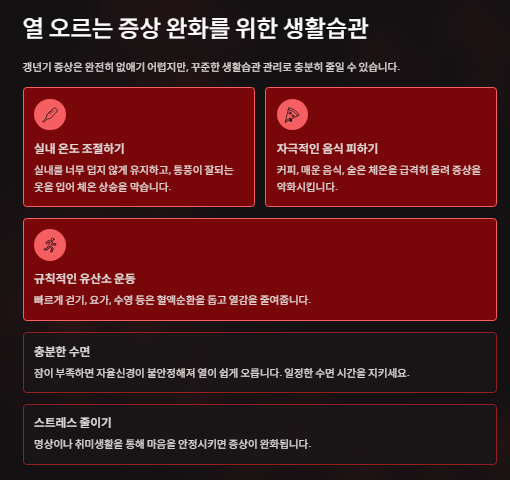 열 오르는 증상 완화를 위한 생활습관

갱년기 증상은 완전히 없애기 어렵지만, 꾸준한 생활습관 관리로 충분히 줄일 수 있습니다.

실내 온도 조절하기

실내를 너무 덥지 않게 유지하고, 통풍이 잘되는 옷을 입어 체온 상승을 막습니다.

자극적인 음식 피하기

커피, 매운 음식, 술은 체온을 급격히 올려 증상을 악화시킵니다.

규칙적인 유산소 운동

빠르게 걷기, 요가, 수영 등은 혈액순환을 돕고 열감을 줄여줍니다.

충분한 수면

잠이 부족하면 자율신경이 불안정해져 열이 쉽게 오릅니다. 일정한 수면 시간을 지키세요.

스트레스 줄이기

명상이나 취미생활을 통해 마음을 안정시키면 증상이 완화됩니다.